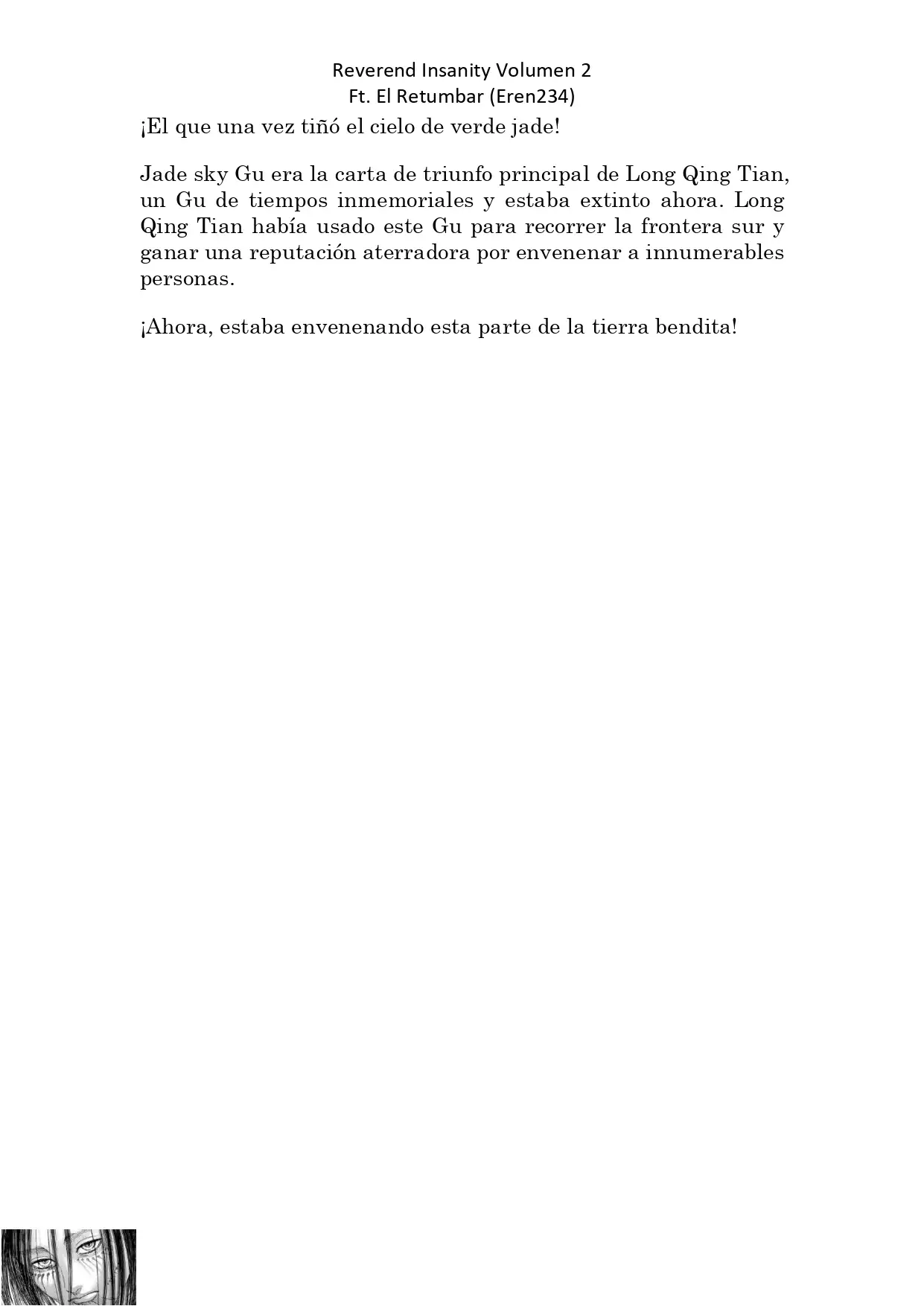 Reverend Insanity Volumen 2
Ft. El Retumbar (Eren234)

¡El que una vez tiñó el cielo de verde jade!

Jade sky Gu era la carta de triunfo principal de Long Qing Tian, un Gu de tiempos inmemoriales y estaba extinto ahora. Long Qing Tian había usado este Gu para recorrer la frontera sur y ganar una reputación aterradora por envenenar a innumerables personas.

¡Ahora, estaba envenenando esta parte de la tierra bendita!